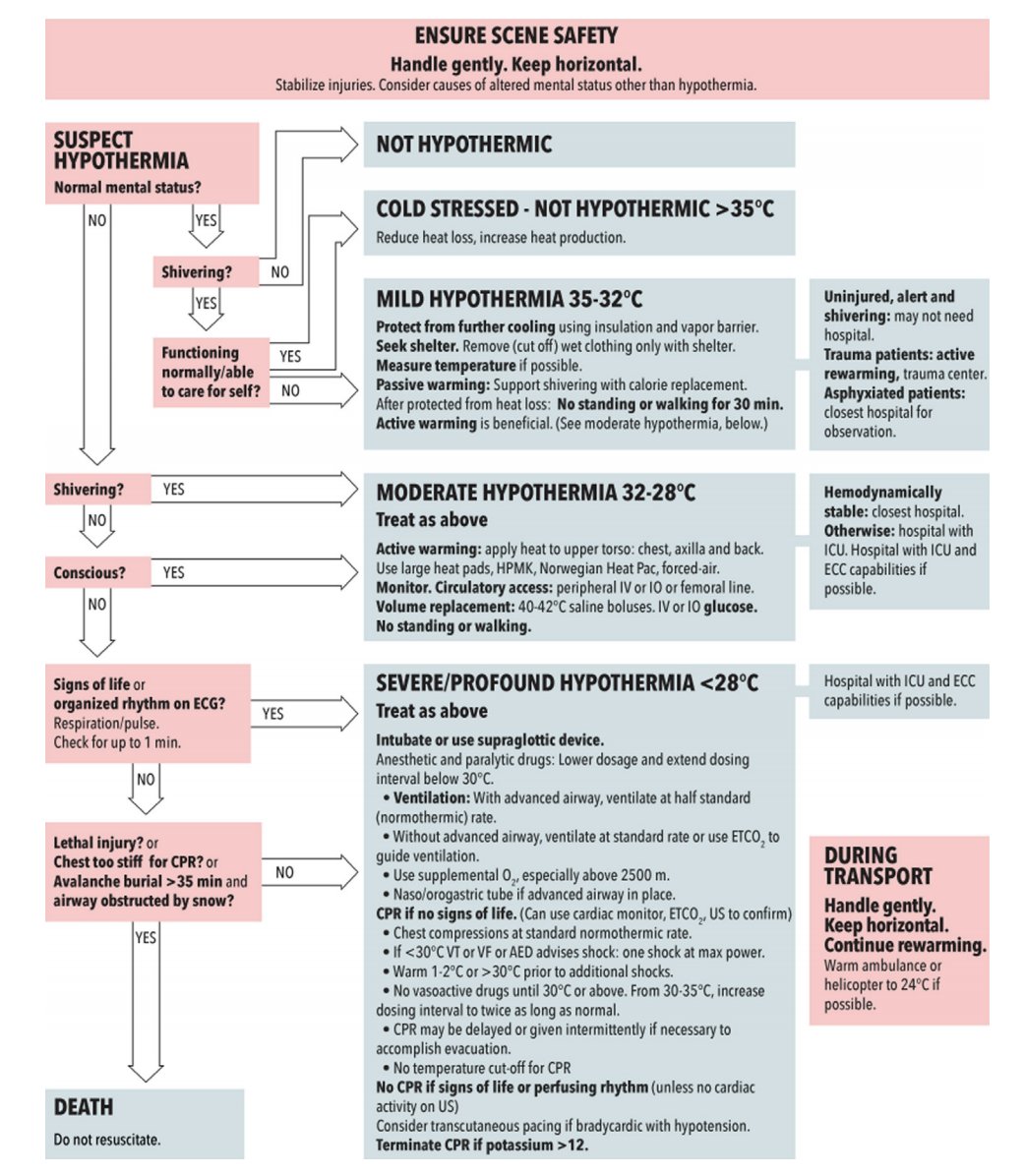 ENSURE SCENE SAFETY
Handle gently. Keep horizontal.
Stabilize injuries. Consider causes of altered mental status other than hypothermia.

SUSPECT HYPOTHERMIA
Normal mental status?

NO

YES

Shivering?

NO

YES

Functioning normally/able to care for self?

YES

NO

Shivering?

YES

NO

Conscious?

YES

NO

Signs of life or organized rhythm on ECG?
Respiration/pulse.
Check for up to 1 min.

YES

NO

Lethal injury? or Chest too stiff for CPR? or Avalanche burial >35 min and airway obstructed by snow?

NO

YES

DEATH
Do not resuscitate.

NOT HYPOTHERMIC

COLD STRESSED - NOT HYPOTHERMIC >35°C
Reduce heat loss, increase heat production.

MILD HYPOTHERMIA 35-32°C
Protect from further cooling using insulation and vapor barrier.
Seek shelter. Remove (cut off) wet clothing only with shelter.
Measure temperature if possible.
Passive warming: Support shivering with calorie replacement.
After protected from heat loss: No standing or walking for 30 min.
Active warming is beneficial. (See moderate hypothermia, below.)

Uninjured, alert and shivering: may not need hospital.
Trauma patients: active rewarming, trauma center.
Asphyxiated patients: closest hospital for observation.

MODERATE HYPOTHERMIA 32-28°C
Treat as above
Active warming: apply heat to upper torso: chest, axilla and back. Use large heat pads, HPMK, Norwegian Heat Pac, forced-air.
Monitor. Circulatory access: peripheral IV or IO or femoral line.
Volume replacement: 40-42°C saline boluses. IV or IO glucose.
No standing or walking.

Hemodynamically stable: closest hospital.
Otherwise: hospital with ICU. Hospital with ICU and ECC capabilities if possible.

SEVERE/PROFOUND HYPOTHERMIA <28°C
Treat as above
Intubate or use supraglottic device.
Anesthetic and paralytic drugs: Lower dosage and extend dosing interval below 30°C.
• Ventilation: With advanced airway, ventilate at half standard (normothermic) rate.
• Without advanced airway, ventilate at standard rate or use $ETCO_2$ to guide ventilation.
• Use supplemental $O_2$, especially above 2500 m.
• Naso/orogastric tube if advanced airway in place.
CPR if no signs of life. (Can use cardiac monitor, $ETCO_2$, US to confirm)
• Chest compressions at standard normothermic rate.
• If <30°C VT or VF or AED advises shock: one shock at max power.
• Warm 1-2°C or >30°C prior to additional shocks.
• No vasoactive drugs until 30°C or above. From 30-35°C, increase dosing interval to twice as long as normal.
• CPR may be delayed or given intermittently if necessary to accomplish evacuation.
• No temperature cut-off for CPR
No CPR if signs of life or perfusing rhythm (unless no cardiac activity on US)
Consider transcutaneous pacing if bradycardic with hypotension.
Terminate CPR if potassium >12.

Hospital with ICU and ECC capabilities if possible.

DURING TRANSPORT
Handle gently.
Keep horizontal.
Continue rewarming.
Warm ambulance or helicopter to 24°C if possible.